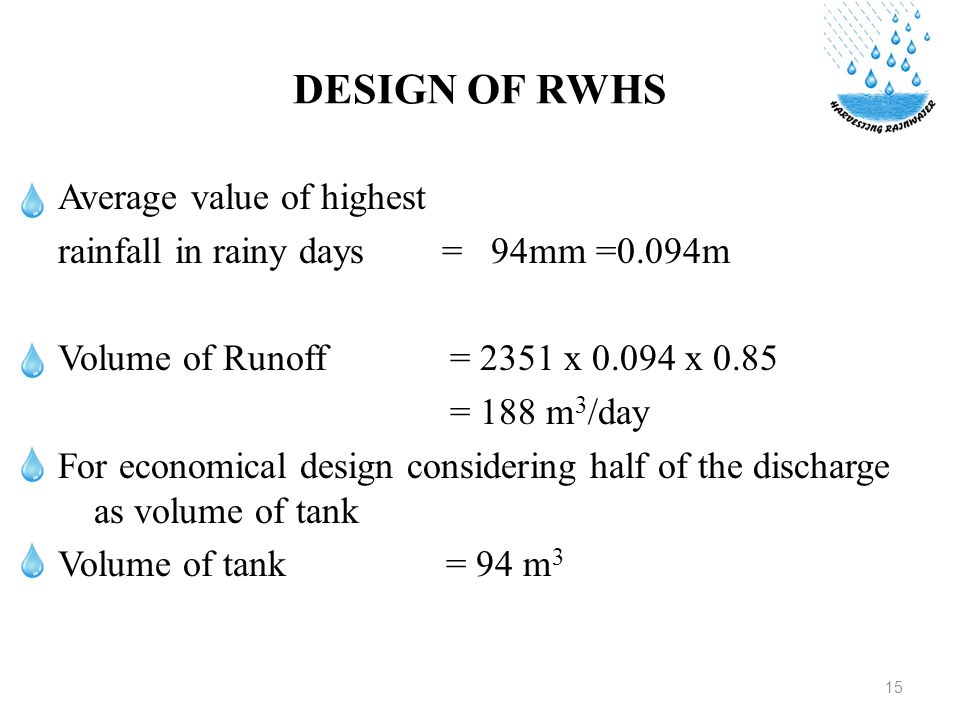 HARVESTING RAINWATER

DESIGN OF RWHS

Average value of highest rainfall in rainy days = 94mm =0.094m

Volume of Runoff = 2351 x 0.094 x 0.85
= 188 $m^3$/day

For economical design considering half of the discharge as volume of tank

Volume of tank = 94 $m^3$

15